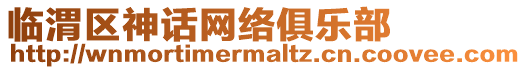 临渭区神话网络俱乐部
http://wnmortimermaltz.cn.coovee.com